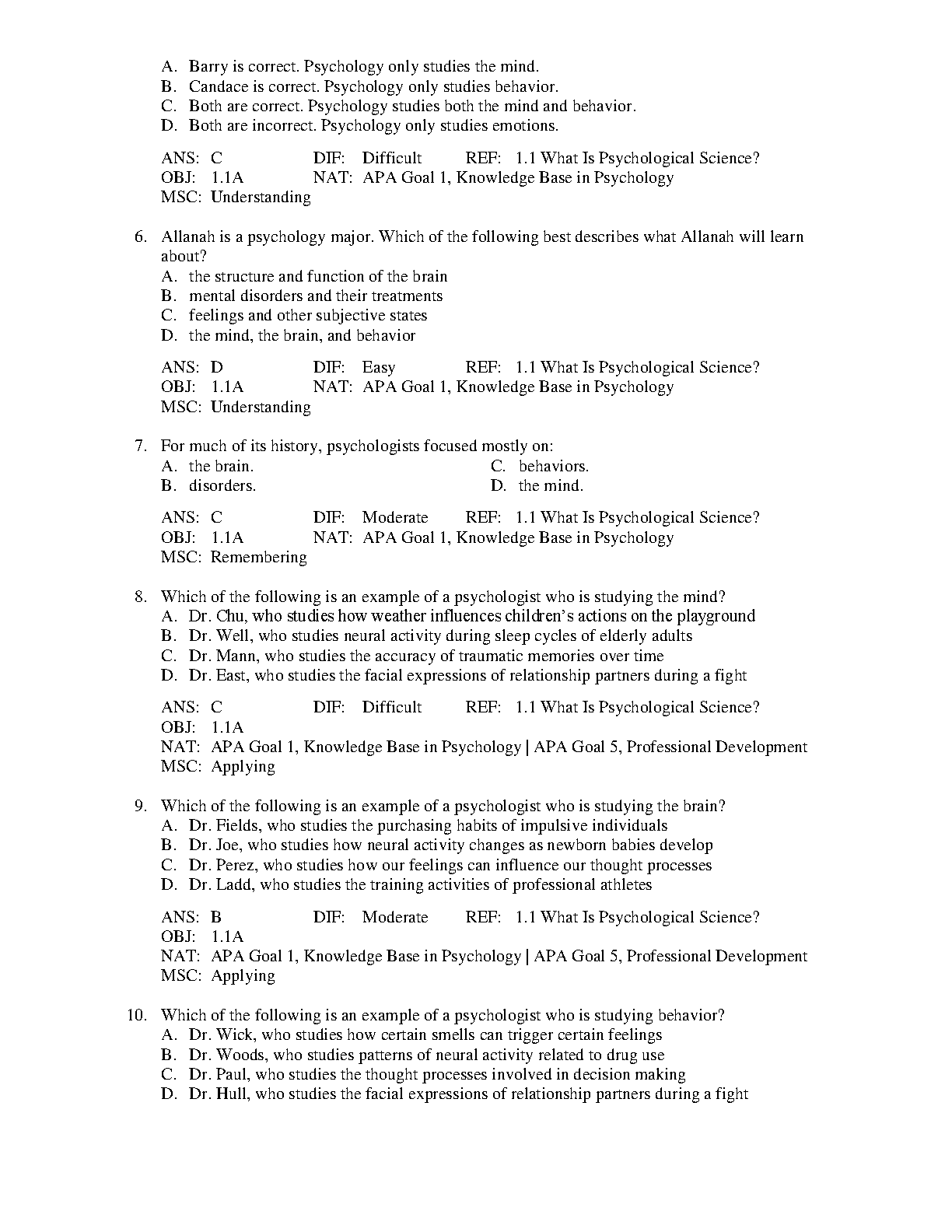 A. Barry is correct. Psychology only studies the mind.
B. Candace is correct. Psychology only studies behavior.
C. Both are correct. Psychology studies both the mind and behavior.
D. Both are incorrect. Psychology only studies emotions.

ANS: C DIF: Difficult REF: 1.1 What Is Psychological Science?
OBJ: 1.1A NAT: APA Goal 1, Knowledge Base in Psychology
MSC: Understanding

6. Allanah is a psychology major. Which of the following best describes what Allanah will learn about?
A. the structure and function of the brain
B. mental disorders and their treatments
C. feelings and other subjective states
D. the mind, the brain, and behavior

ANS: D DIF: Easy REF: 1.1 What Is Psychological Science?
OBJ: 1.1A NAT: APA Goal 1, Knowledge Base in Psychology
MSC: Understanding

7. For much of its history, psychologists focused mostly on:
A. the brain.
B. disorders.
C. behaviors.
D. the mind.

ANS: C DIF: Moderate REF: 1.1 What Is Psychological Science?
OBJ: 1.1A NAT: APA Goal 1, Knowledge Base in Psychology
MSC: Remembering

8. Which of the following is an example of a psychologist who is studying the mind?
A. Dr. Chu, who studies how weather influences children's actions on the playground
B. Dr. Well, who studies neural activity during sleep cycles of elderly adults
C. Dr. Mann, who studies the accuracy of traumatic memories over time
D. Dr. East, who studies the facial expressions of relationship partners during a fight

ANS: C DIF: Difficult REF: 1.1 What Is Psychological Science?
OBJ: 1.1A
NAT: APA Goal 1, Knowledge Base in Psychology | APA Goal 5, Professional Development
MSC: Applying

9. Which of the following is an example of a psychologist who is studying the brain?
A. Dr. Fields, who studies the purchasing habits of impulsive individuals
B. Dr. Joe, who studies how neural activity changes as newborn babies develop
C. Dr. Perez, who studies how our feelings can influence our thought processes
D. Dr. Ladd, who studies the training activities of professional athletes

ANS: B DIF: Moderate REF: 1.1 What Is Psychological Science?
OBJ: 1.1A
NAT: APA Goal 1, Knowledge Base in Psychology | APA Goal 5, Professional Development
MSC: Applying

10. Which of the following is an example of a psychologist who is studying behavior?
A. Dr. Wick, who studies how certain smells can trigger certain feelings
B. Dr. Woods, who studies patterns of neural activity related to drug use
C. Dr. Paul, who studies the thought processes involved in decision making
D. Dr. Hull, who studies the facial expressions of relationship partners during a fight